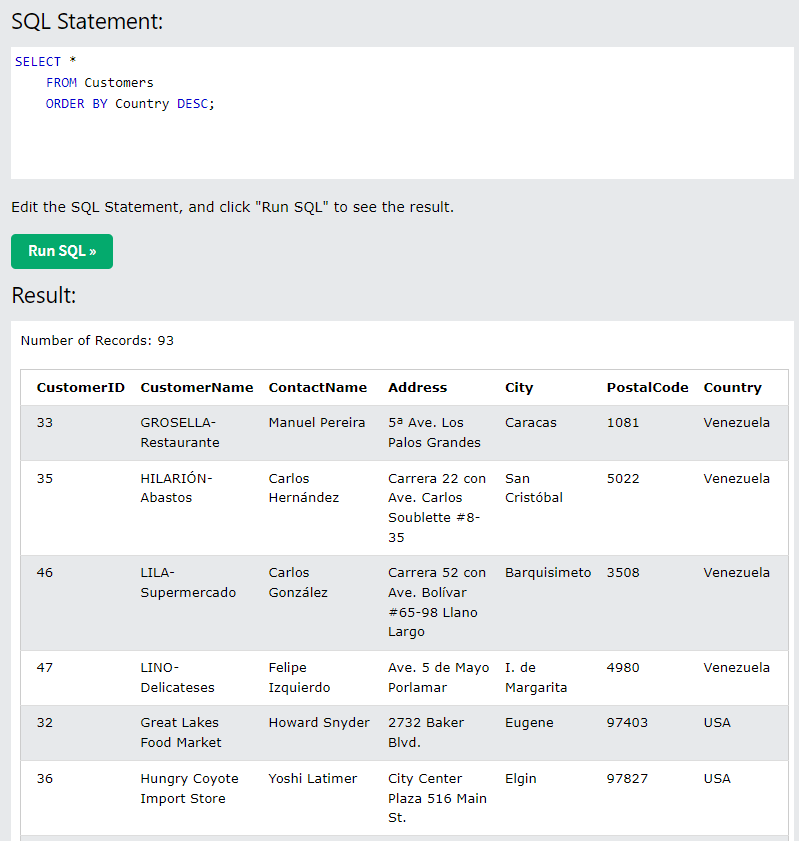 SQL Statement:

SELECT *
    FROM Customers
    ORDER BY Country DESC;

Edit the SQL Statement, and click "Run SQL" to see the result.

Run SQL »

Result:

Number of Records: 93

| CustomerID | CustomerName | ContactName | Address | City | PostalCode | Country |
|---|---|---|---|---|---|---|
| 33 | GROSELLA-Restaurante | Manuel Pereira | 5ª Ave. Los Palos Grandes | Caracas | 1081 | Venezuela |
| 35 | HILARIÓN-Abastos | Carlos Hernández | Carrera 22 con Ave. Carlos Soublette #8-35 | San Cristóbal | 5022 | Venezuela |
| 46 | LILA-Supermercado | Carlos González | Carrera 52 con Ave. Bolívar #65-98 Llano Largo | Barquisimeto | 3508 | Venezuela |
| 47 | LINO-Delicateses | Felipe Izquierdo | Ave. 5 de Mayo Porlamar | I. de Margarita | 4980 | Venezuela |
| 32 | Great Lakes Food Market | Howard Snyder | 2732 Baker Blvd. | Eugene | 97403 | USA |
| 36 | Hungry Coyote Import Store | Yoshi Latimer | City Center Plaza 516 Main St. | Elgin | 97827 | USA |